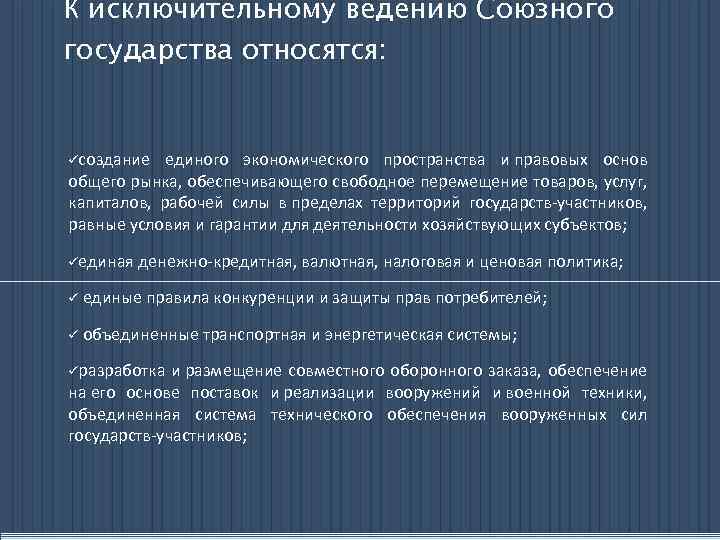 К исключительному ведению Союзного государства относятся:

✓создание единого экономического пространства и правовых основ общего рынка, обеспечивающего свободное перемещение товаров, услуг, капиталов, рабочей силы в пределах территорий государств-участников, равные условия и гарантии для деятельности хозяйствующих субъектов;

✓единая денежно-кредитная, валютная, налоговая и ценовая политика;

✓ единые правила конкуренции и защиты прав потребителей;

✓ объединенные транспортная и энергетическая системы;

✓разработка и размещение совместного оборонного заказа, обеспечение на его основе поставок и реализации вооружений и военной техники, объединенная система технического обеспечения вооруженных сил государств-участников;